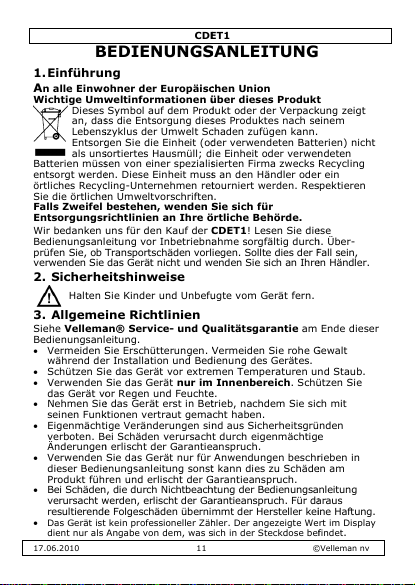 CDET1

BEDIENUNGSANLEITUNG

1. Einführung

An alle Einwohner der Europäischen Union
Wichtige Umweltinformationen über dieses Produkt

Dieses Symbol auf dem Produkt oder der Verpackung zeigt an, dass die Entsorgung dieses Produktes nach seinem Lebenszyklus der Umwelt Schaden zufügen kann. Entsorgen Sie die Einheit (oder verwendeten Batterien) nicht als unsortiertes Hausmüll; die Einheit oder verwendeten Batterien müssen von einer spezialisierten Firma zwecks Recycling entsorgt werden. Diese Einheit muss an den Händler oder ein örtliches Recycling-Unternehmen retourniert werden. Respektieren Sie die örtlichen Umweltvorschriften.

Falls Zweifel bestehen, wenden Sie sich für Entsorgungsrichtlinien an Ihre örtliche Behörde.

Wir bedanken uns für den Kauf der CDET1! Lesen Sie diese Bedienungsanleitung vor Inbetriebnahme sorgfältig durch. Überprüfen Sie, ob Transportschäden vorliegen. Sollte dies der Fall sein, verwenden Sie das Gerät nicht und wenden Sie sich an Ihren Händler.

2. Sicherheitshinweise

Halten Sie Kinder und Unbefugte vom Gerät fern.

3. Allgemeine Richtlinien

Siehe Velleman® Service- und Qualitätsgarantie am Ende dieser Bedienungsanleitung.

• Vermeiden Sie Erschütterungen. Vermeiden Sie rohe Gewalt während der Installation und Bedienung des Gerätes.
• Schützen Sie das Gerät vor extremen Temperaturen und Staub.
• Verwenden Sie das Gerät nur im Innenbereich. Schützen Sie das Gerät vor Regen und Feuchte.
• Nehmen Sie das Gerät erst in Betrieb, nachdem Sie sich mit seinen Funktionen vertraut gemacht haben.
• Eigenmächtige Veränderungen sind aus Sicherheitsgründen verboten. Bei Schäden verursacht durch eigenmächtige Änderungen erlischt der Garantieanspruch.
• Verwenden Sie das Gerät nur für Anwendungen beschrieben in dieser Bedienungsanleitung sonst kann dies zu Schäden am Produkt führen und erlischt der Garantieanspruch.
• Bei Schäden, die durch Nichtbeachtung der Bedienungsanleitung verursacht werden, erlischt der Garantieanspruch. Für daraus resultierende Folgeschäden übernimmt der Hersteller keine Haftung.
• Das Gerät ist kein professioneller Zähler. Der angezeigte Wert im Display dient nur als Angabe von dem, was sich in der Steckdose befindet.

17.06.2010 11 ©Velleman nv